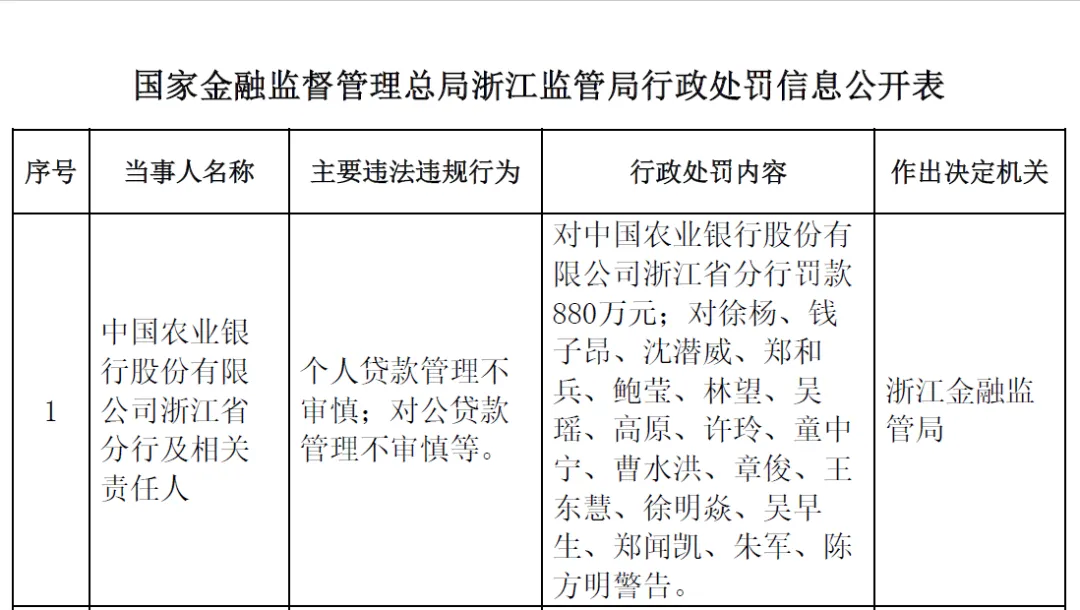 国家金融监督管理总局浙江监管局行政处罚信息公开表

| 序号 | 当事人名称 | 主要违法违规行为 | 行政处罚内容 | 作出决定机关 |
|---|---|---|---|---|
| 1 | 中国农业银行股份有限公司浙江省分行及相关责任人 | 个人贷款管理不审慎；对公贷款管理不审慎等。 | 对中国农业银行股份有限公司浙江省分行罚款880万元；对徐杨、钱子昂、沈潜威、郑和兵、鲍莹、林望、吴瑶、高原、许玲、童中宁、曹水洪、章俊、王东慧、徐明焱、吴早生、郑闻凯、朱军、陈方明警告。 | 浙江金融监管局 |